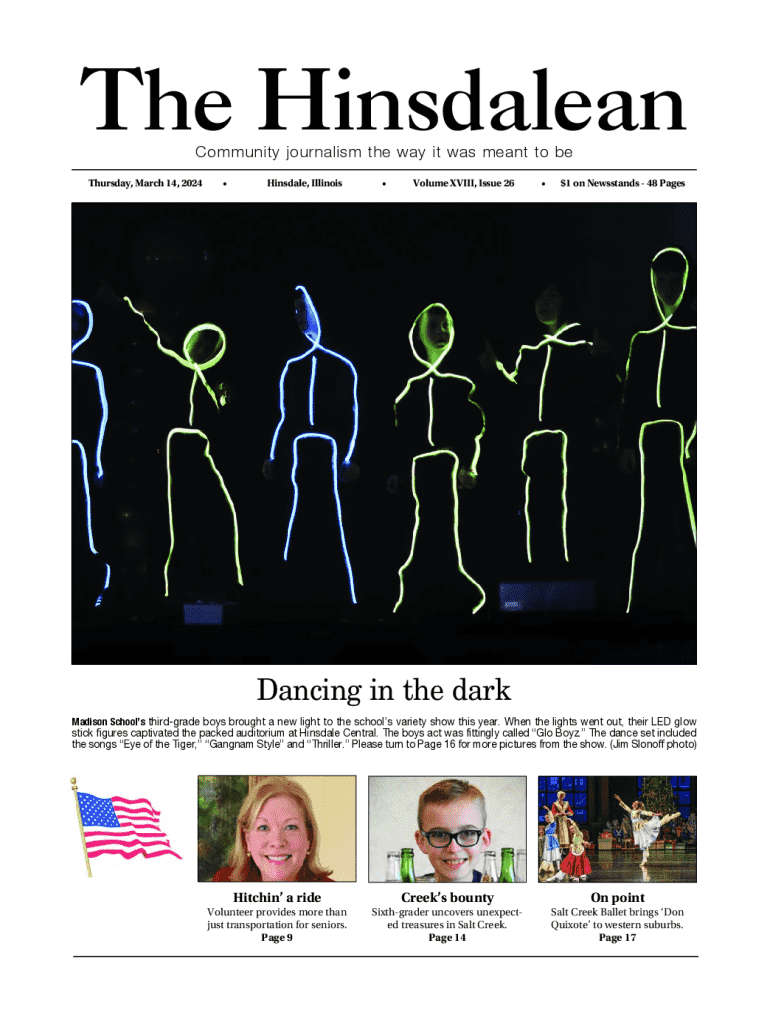 The Hinsdalean

Community journalism the way it was meant to be

Thursday, March 14, 2024 • Hinsdale, Illinois • Volume XVIII, Issue 26 • $1 on Newsstands - 48 Pages

Dancing in the dark

Madison School's third-grade boys brought a new light to the school's variety show this year. When the lights went out, their LED glow stick figures captivated the packed auditorium at Hinsdale Central. The boys act was fittingly called "Glo Boyz." The dance set included the songs "Eye of the Tiger," "Gangnam Style" and "Thriller." Please turn to Page 16 for more pictures from the show. (Jim Slonoff photo)

Hitchin' a ride
Volunteer provides more than just transportation for seniors.
Page 9

Creek's bounty
Sixth-grader uncovers unexpected treasures in Salt Creek.
Page 14

On point
Salt Creek Ballet brings 'Don Quixote' to western suburbs.
Page 17